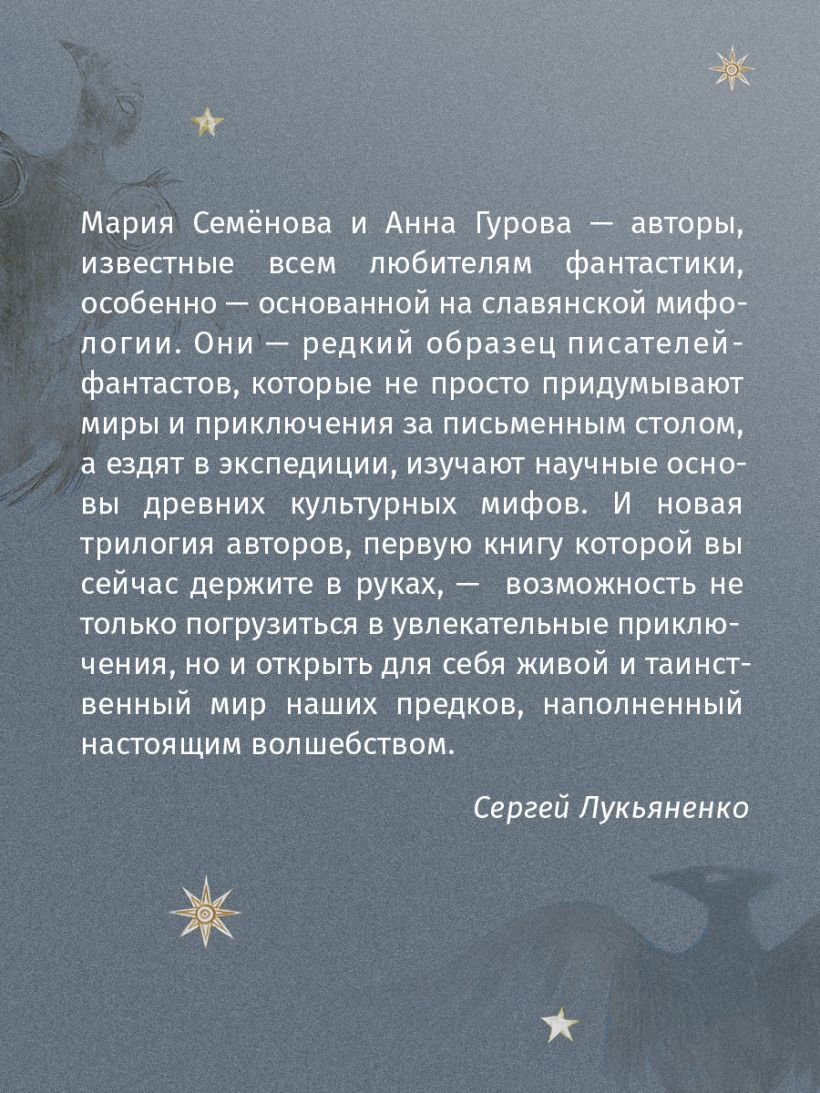 Мария Семёнова и Анна Гурова — авторы, известные всем любителям фантастики, особенно — основанной на славянской мифологии. Они — редкий образец писателей-фантастов, которые не просто придумывают миры и приключения за письменным столом, а ездят в экспедиции, изучают научные основы древних культурных мифов. И новая трилогия авторов, первую книгу которой вы сейчас держите в руках, — возможность не только погрузиться в увлекательные приключения, но и открыть для себя живой и таинственный мир наших предков, наполненный настоящим волшебством.

Сергей Лукьяненко